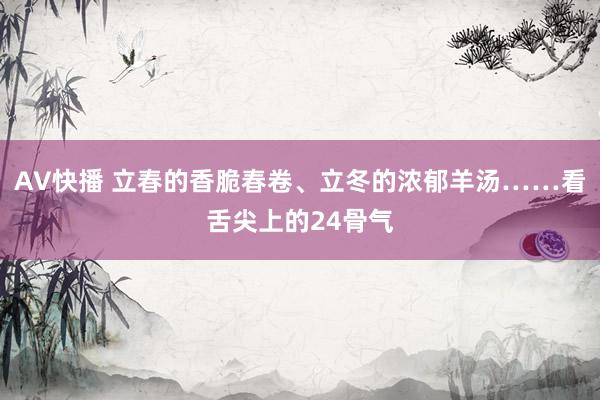 AV快播 立春的香脆春卷、立冬的浓郁羊汤……看舌尖上的24骨气